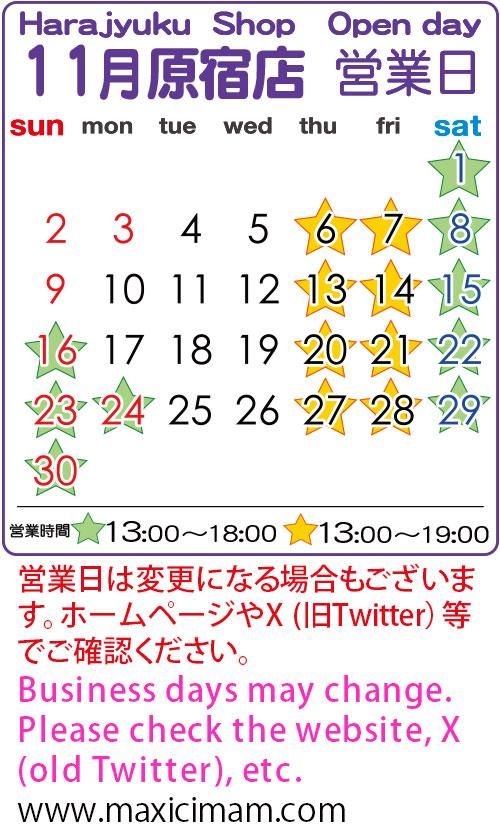 Harajyuku Shop Open day
11月原宿店 営業日

| sun | mon | tue | wed | thu | fri | sat |
|---|---|---|---|---|---|---|
| | | | | | | 1 |
| 2 | 3 | 4 | 5 | 6 | 7 | 8 |
| 9 | 10 | 11 | 12 | 13 | 14 | 15 |
| 16 | 17 | 18 | 19 | 20 | 21 | 22 |
| 23 | 24 | 25 | 26 | 27 | 28 | 29 |
| 30 | | | | | | |

営業時間 13:00～18:00 13:00～19:00

営業日は変更になる場合もございます。ホームページやX (旧Twitter) 等でご確認ください。
Business days may change. Please check the website, X (old Twitter), etc.
www.maxicimam.com